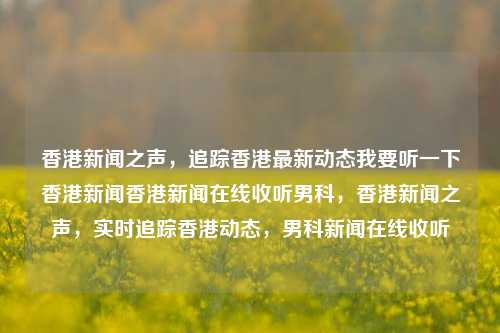 香港新闻之声，追踪香港最新动态我要听一下香港新闻香港新闻在线收听男科，香港新闻之声，实时追踪香港动态，男科新闻在线收听